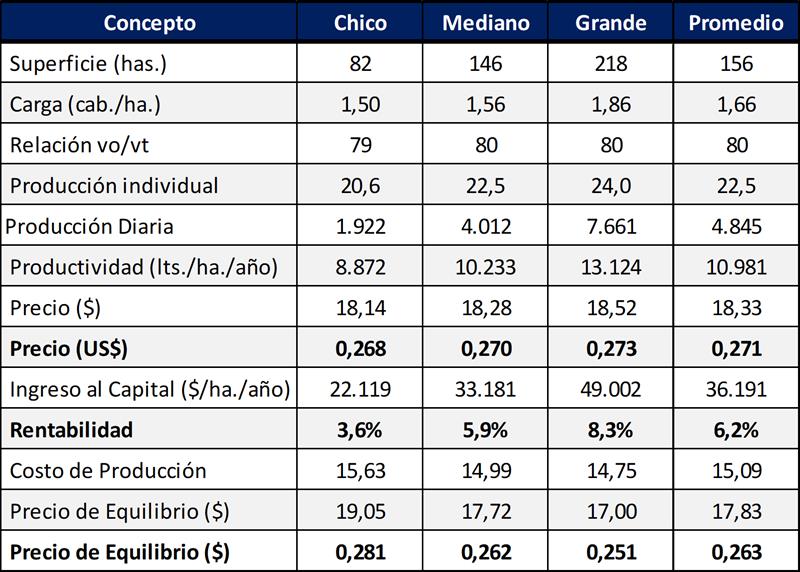 | Concepto | Chico | Mediano | Grande | Promedio |
|---|---|---|---|---|
| Superficie (has.) | 82 | 146 | 218 | 156 |
| Carga (cab./ha.) | 1,50 | 1,56 | 1,86 | 1,66 |
| Relación vo/vt | 79 | 80 | 80 | 80 |
| Producción individual | 20,6 | 22,5 | 24,0 | 22,5 |
| Producción Diaria | 1.922 | 4.012 | 7.661 | 4.845 |
| Productividad (lts./ha./año) | 8.872 | 10.233 | 13.124 | 10.981 |
| Precio ($) | 18,14 | 18,28 | 18,52 | 18,33 |
| Precio (US$) | 0,268 | 0,270 | 0,273 | 0,271 |
| Ingreso al Capital ($/ha./año) | 22.119 | 33.181 | 49.002 | 36.191 |
| Rentabilidad | 3,6% | 5,9% | 8,3% | 6,2% |
| Costo de Producción | 15,63 | 14,99 | 14,75 | 15,09 |
| Precio de Equilibrio ($) | 19,05 | 17,72 | 17,00 | 17,83 |
| Precio de Equilibrio ($) | 0,281 | 0,262 | 0,251 | 0,263 |